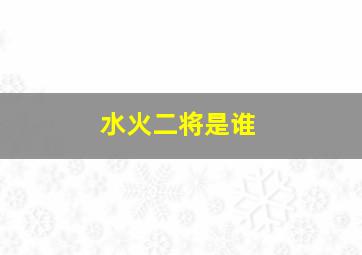 水火二将是谁